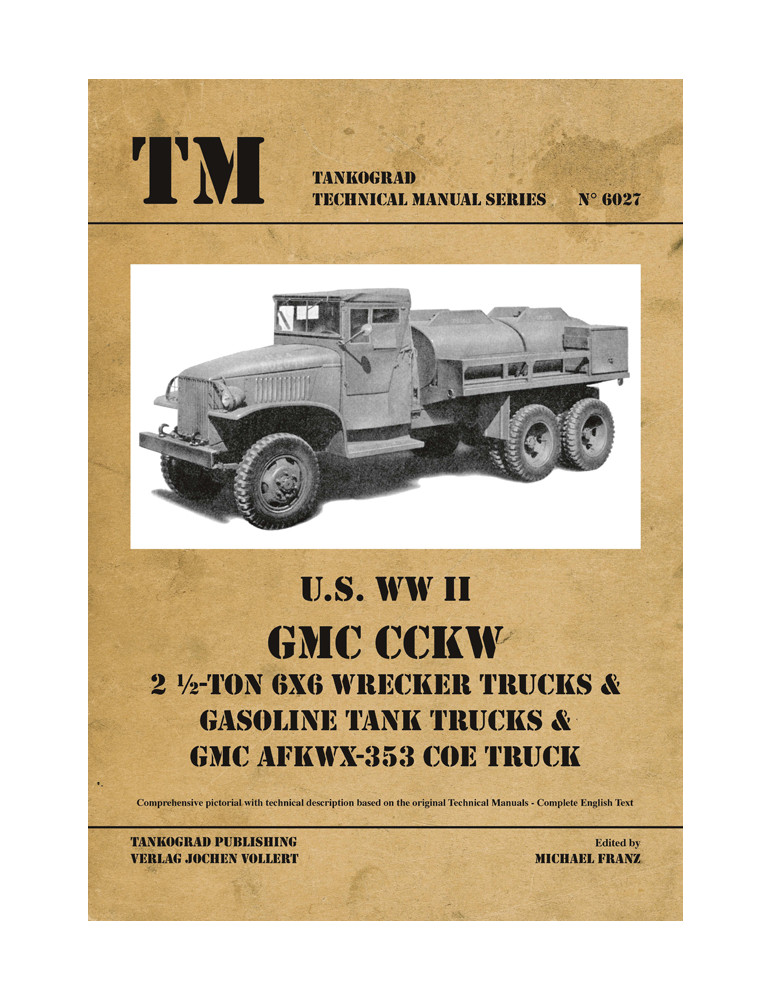 TM

TANKOGRAD
TECHNICAL MANUAL SERIES N° 6027

U.S. WW II
GMC CCKW
2 ½-TON 6X6 WRECKER TRUCKS &
GASOLINE TANK TRUCKS &
GMC AFKWX-353 COE TRUCK

Comprehensive pictorial with technical description based on the original Technical Manuals - Complete English Text

TANKOGRAD PUBLISHING
VERLAG JOCHEN VOLLERT

Edited by
MICHAEL FRANZ